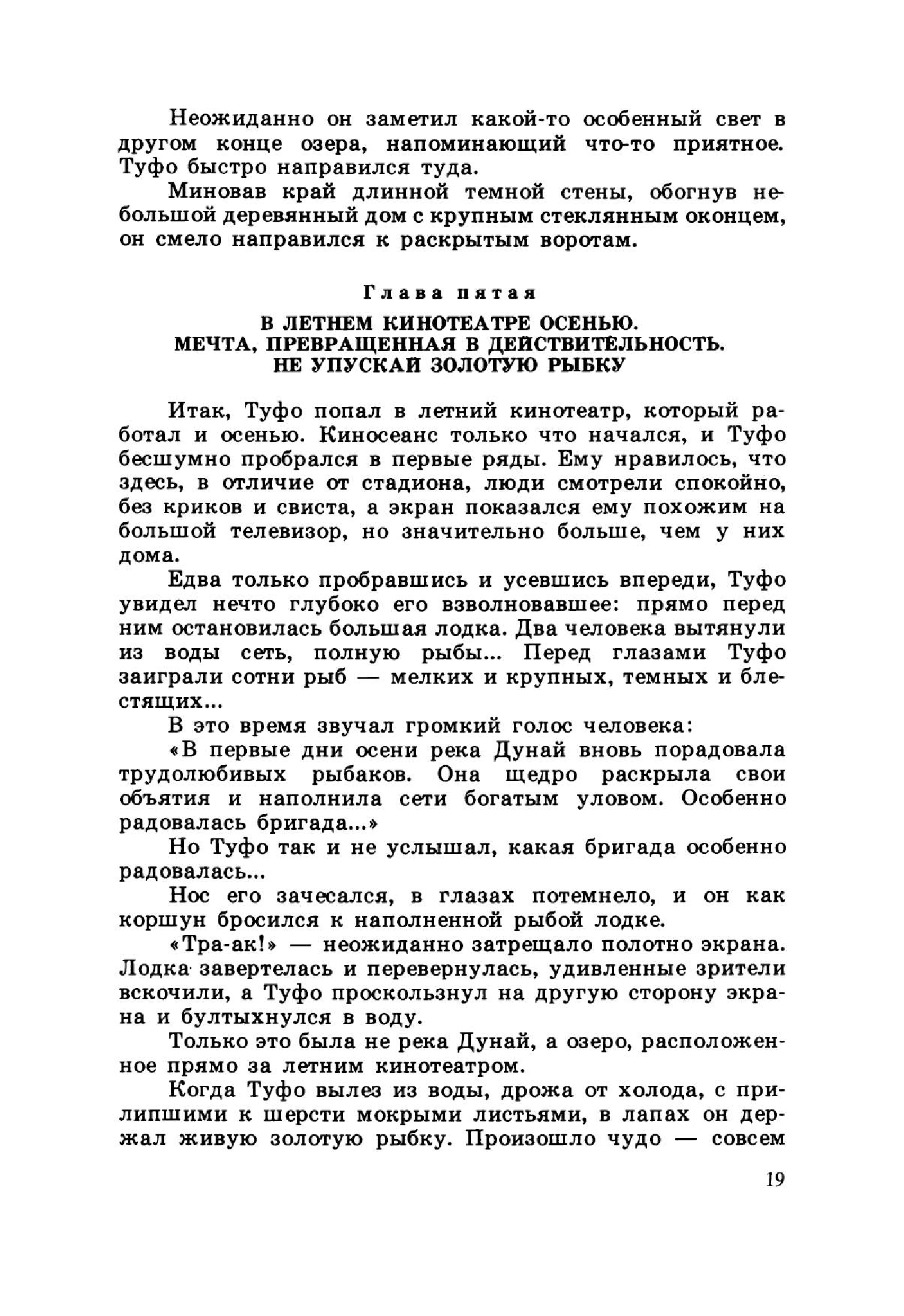 Неожиданно он заметил какой-то особенный свет в другом конце озера, напоминающий что-то приятное. Туфо быстро направился туда.

Миновав край длинной темной стены, обогнув небольшой деревянный дом с крупным стеклянным оконцем, он смело направился к раскрытым воротам.

Глава пятая

В ЛЕТНЕМ КИНОТЕАТРЕ ОСЕНЬЮ. МЕЧТА, ПРЕВРАЩЕННАЯ В ДЕЙСТВИТЕЛЬНОСТЬ. НЕ УПУСКАЙ ЗОЛОТУЮ РЫБКУ

Итак, Туфо попал в летний кинотеатр, который работал и осенью. Киносеанс только что начался, и Туфо бесшумно пробрался в первые ряды. Ему нравилось, что здесь, в отличие от стадиона, люди смотрели спокойно, без криков и свиста, а экран показался ему похожим на большой телевизор, но значительно больше, чем у них дома.

Едва только пробравшись и усевшись впереди, Туфо увидел нечто глубоко его взволновавшее: прямо перед ним остановилась большая лодка. Два человека вытянули из воды сеть, полную рыбы... Перед глазами Туфо заиграли сотни рыб — мелких и крупных, темных и блестящих...

В это время звучал громкий голос человека:

«В первые дни осени река Дунай вновь порадовала трудолюбивых рыбаков. Она щедро раскрыла свои объятия и наполнила сети богатым уловом. Особенно радовалась бригада...»

Но Туфо так и не услышал, какая бригада особенно радовалась...

Нос его зачесался, в глазах потемнело, и он как коршун бросился к наполненной рыбой лодке.

«Тра-ак!» — неожиданно затрещало полотно экрана. Лодка завертелась и перевернулась, удивленные зрители вскочили, а Туфо проскользнул на другую сторону экрана и бултыхнулся в воду.

Только это была не река Дунай, а озеро, расположенное прямо за летним кинотеатром.

Когда Туфо вылез из воды, дрожа от холода, с прилипшими к шерсти мокрыми листьями, в лапах он держал живую золотую рыбку. Произошло чудо — совсем

19